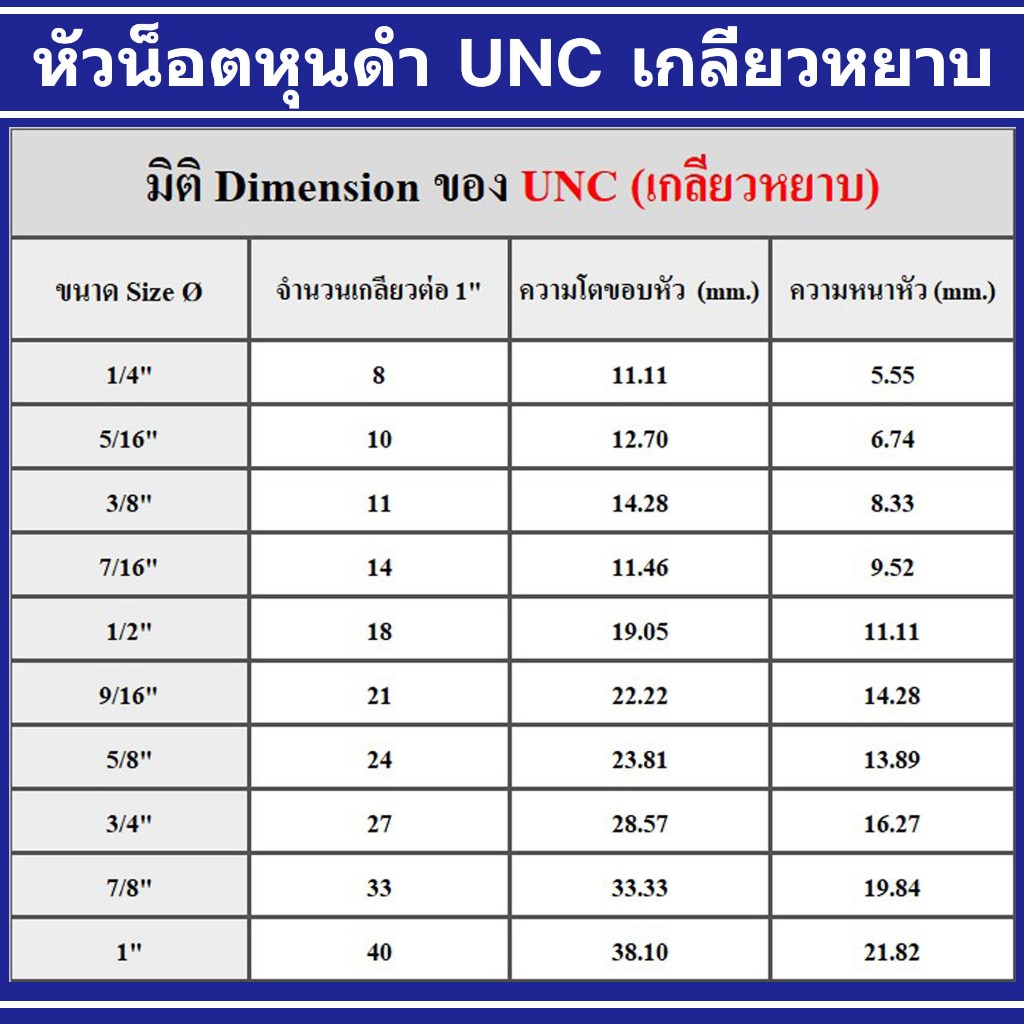 หัวน็อตหุนดำ UNC เกลียวหยาบ

มิติ Dimension ของ UNC (เกลียวหยาบ)

| ขนาด Size Ø | จำนวนเกลียวต่อ 1" | ความโตขอบหัว (mm.) | ความหนาหัว (mm.) |
|---|---|---|---|
| 1/4" | 8 | 11.11 | 5.55 |
| 5/16" | 10 | 12.70 | 6.74 |
| 3/8" | 11 | 14.28 | 8.33 |
| 7/16" | 14 | 11.46 | 9.52 |
| 1/2" | 18 | 19.05 | 11.11 |
| 9/16" | 21 | 22.22 | 14.28 |
| 5/8" | 24 | 23.81 | 13.89 |
| 3/4" | 27 | 28.57 | 16.27 |
| 7/8" | 33 | 33.33 | 19.84 |
| 1" | 40 | 38.10 | 21.82 |